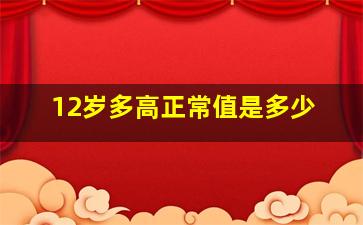 12岁多高正常值是多少